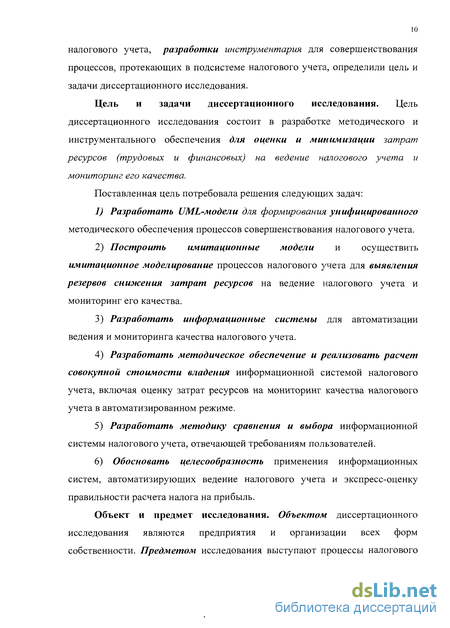 10

налогового учета, разработки инструментария для совершенствования процессов, протекающих в подсистеме налогового учета, определили цель и задачи диссертационного исследования.

Цель и задачи диссертационного исследования. Цель диссертационного исследования состоит в разработке методического и инструментального обеспечения для оценки и минимизации затрат ресурсов (трудовых и финансовых) на ведение налогового учета и мониторинг его качества.

Поставленная цель потребовала решения следующих задач:

1) Разработать UML-модели для формирования унифицированного методического обеспечения процессов совершенствования налогового учета.

2) Построить имитационные модели и осуществить имитационное моделирование процессов налогового учета для выявления резервов снижения затрат ресурсов на ведение налогового учета и мониторинг его качества.

3) Разработать информационные системы для автоматизации ведения и мониторинга качества налогового учета.

4) Разработать методическое обеспечение и реализовать расчет совокупной стоимости владения информационной системой налогового учета, включая оценку затрат ресурсов на мониторинг качества налогового учета в автоматизированном режиме.

5) Разработать методику сравнения и выбора информационной системы налогового учета, отвечающей требованиям пользователей.

6) Обосновать целесообразность применения информационных систем, автоматизирующих ведение налогового учета и экспресс-оценку правильности расчета налога на прибыль.

Объект и предмет исследования. Объектом диссертационного исследования являются предприятия и организации всех форм собственности. Предметом исследования выступают процессы налогового

dsLib.net
библиотека диссертаций